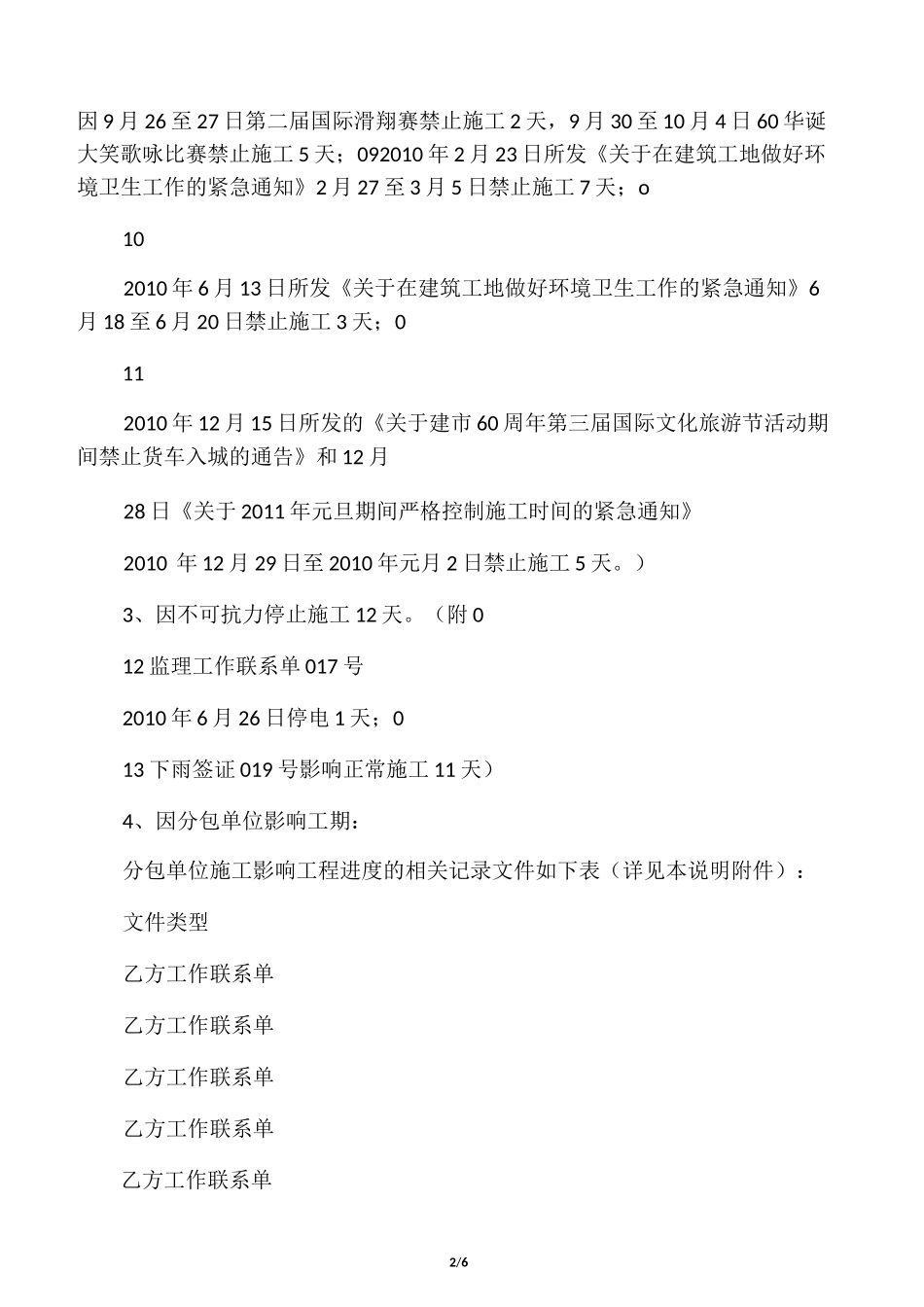 因9月26至27日第二届国际滑翔赛禁止施工2天，9月30至10月4日60华诞大笑歌咏比赛禁止施工5天；092010年2月23日所发《关于在建筑工地做好环境卫生工作的紧急通知》2月27至3月5日禁止施工7天；o

10

2010年6月13日所发《关于在建筑工地做好环境卫生工作的紧急通知》6月18至6月20日禁止施工3天；0

11

2010年12月15日所发的《关于建市60周年第三届国际文化旅游节活动期间禁止货车入城的通告》和12月

28日《关于2011年元旦期间严格控制施工时间的紧急通知》

2010 年12月29日至2010年元月2日禁止施工5天。）

3、因不可抗力停止施工12天。（附0

12监理工作联系单017号

2010年6月26日停电1天；0

13下雨签证019号影响正常施工11天）

4、因分包单位影响工期：

分包单位施工影响工程进度的相关记录文件如下表（详见本说明附件）：

文件类型

乙方工作联系单

乙方工作联系单

乙方工作联系单

乙方工作联系单

乙方工作联系单

2/6